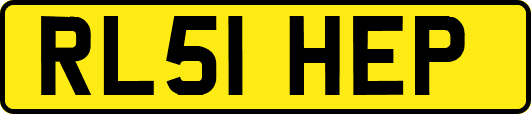 RL51 HEP